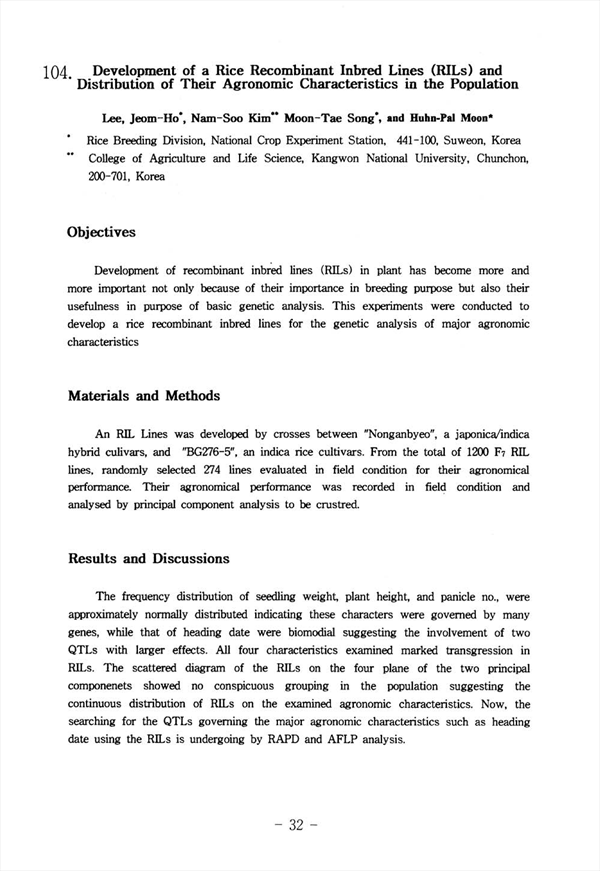 104. Development of a Rice Recombinant Inbred Lines (RILs) and Distribution of Their Agronomic Characteristics in the Population

Lee, Jeom-Ho*, Nam-Soo Kim** Moon-Tae Song*, and Huhn-Pal Moon*

* Rice Breeding Division, National Crop Experiment Station, 441-100, Suweon, Korea
** College of Agriculture and Life Science, Kangwon National University, Chunchon, 200-701, Korea

Objectives

Development of recombinant inbred lines (RILs) in plant has become more and more important not only because of their importance in breeding purpose but also their usefulness in purpose of basic genetic analysis. This experiments were conducted to develop a rice recombinant inbred lines for the genetic analysis of major agronomic characteristics

Materials and Methods

An RIL Lines was developed by crosses between "Nonganbyeo", a japonica/indica hybrid culivars, and "BG276-5", an indica rice cultivars. From the total of 1200 $F_7$ RIL lines, randomly selected 274 lines evaluated in field condition for their agronomical performance. Their agronomical performance was recorded in field condition and analysed by principal component analysis to be crustred.

Results and Discussions

The frequency distribution of seedling weight, plant height, and panicle no., were approximately normally distributed indicating these characters were governed by many genes, while that of heading date were biomodial suggesting the involvement of two QTLs with larger effects. All four characteristics examined marked transgression in RILs. The scattered diagram of the RILs on the four plane of the two principal componenets showed no conspicuous grouping in the population suggesting the continuous distribution of RILs on the examined agronomic characteristics. Now, the searching for the QTLs governing the major agronomic characteristics such as heading date using the RILs is undergoing by RAPD and AFLP analysis.

- 32 -